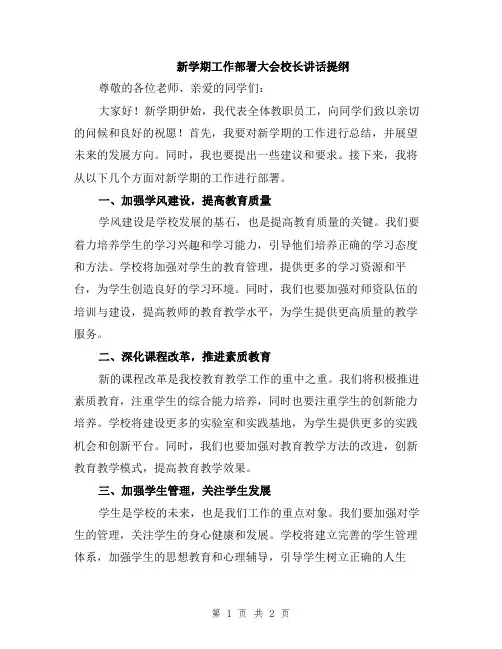 新学期工作部署大会校长讲话提纲

尊敬的各位老师、亲爱的同学们：

大家好！新学期伊始，我代表全体教职员工，向同学们致以亲切的问候和良好的祝愿！首先，我要对新学期的工作进行总结，并展望未来的发展方向。同时，我也要提出一些建议和要求。接下来，我将从以下几个方面对新学期的工作进行部署。

一、加强学风建设，提高教育质量

学风建设是学校发展的基石，也是提高教育质量的关键。我们要着力培养学生的学习兴趣和学习能力，引导他们培养正确的学习态度和方法。学校将加强对学生的教育管理，提供更多的学习资源和平台，为学生创造良好的学习环境。同时，我们也要加强对师资队伍的培训与建设，提高教师的教育教学水平，为学生提供更高质量的教学服务。

二、深化课程改革，推进素质教育

新的课程改革是我校教育教学工作的重中之重。我们将积极推进素质教育，注重学生的综合能力培养，同时也要注重学生的创新能力培养。学校将建设更多的实验室和实践基地，为学生提供更多的实践机会和创新平台。同时，我们也要加强对教育教学方法的改进，创新教育教学模式，提高教育教学效果。

三、加强学生管理，关注学生发展

学生是学校的未来，也是我们工作的重点对象。我们要加强对学生的管理，关注学生的身心健康和发展。学校将建立完善的学生管理体系，加强学生的思想教育和心理辅导，引导学生树立正确的人生

第 1 页 共 2 页